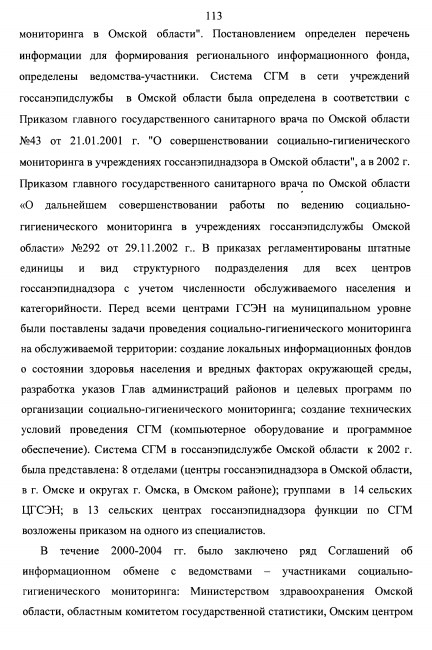 113

мониторинга в Омской области". Постановлением определен перечень информации для формирования регионального информационного фонда, определены ведомства-участники. Система СГМ в сети учреждений госсанэпидслужбы в Омской области была определена в соответствии с Приказом главного государственного санитарного врача по Омской области №43 от 21.01.2001 г. "О совершенствовании социально-гигиенического мониторинга в учреждениях госсанэпиднадзора в Омской области", а в 2002 г. Приказом главного государственного санитарного врача по Омской области «О дальнейшем совершенствовании работы по ведению социально-гигиенического мониторинга в учреждениях госсанэпидслужбы Омской области» №292 от 29.11.2002 г.. В приказах регламентированы штатные единицы и вид структурного подразделения для всех центров госсанэпиднадзора с учетом численности обслуживаемого населения и категорийности. Перед всеми центрами ГСЭН на муниципальном уровне были поставлены задачи проведения социально-гигиенического мониторинга на обслуживаемой территории: создание локальных информационных фондов о состоянии здоровья населения и вредных факторах окружающей среды, разработка указов Глав администраций районов и целевых программ по организации социально-гигиенического мониторинга; создание технических условий проведения СГМ (компьютерное оборудование и программное обеспечение). Система СГМ в госсанэпидслужбе Омской области к 2002 г. была представлена: 8 отделами (центры госсанэпиднадзора в Омской области, в г. Омске и округах г. Омска, в Омском районе); группами в 14 сельских ЦГСЭН; в 13 сельских центрах госсанэпиднадзора функции по СГМ возложены приказом на одного из специалистов.

В течение 2000-2004 гг. было заключено ряд Соглашений об информационном обмене с ведомствами – участниками социально-гигиенического мониторинга: Министерством здравоохранения Омской области, областным комитетом государственной статистики, Омским центром